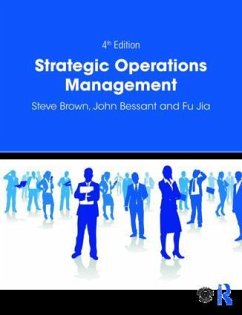 4th Edition

Strategic Operations Management

Steve Brown, John Bessant and Fu Jia

R